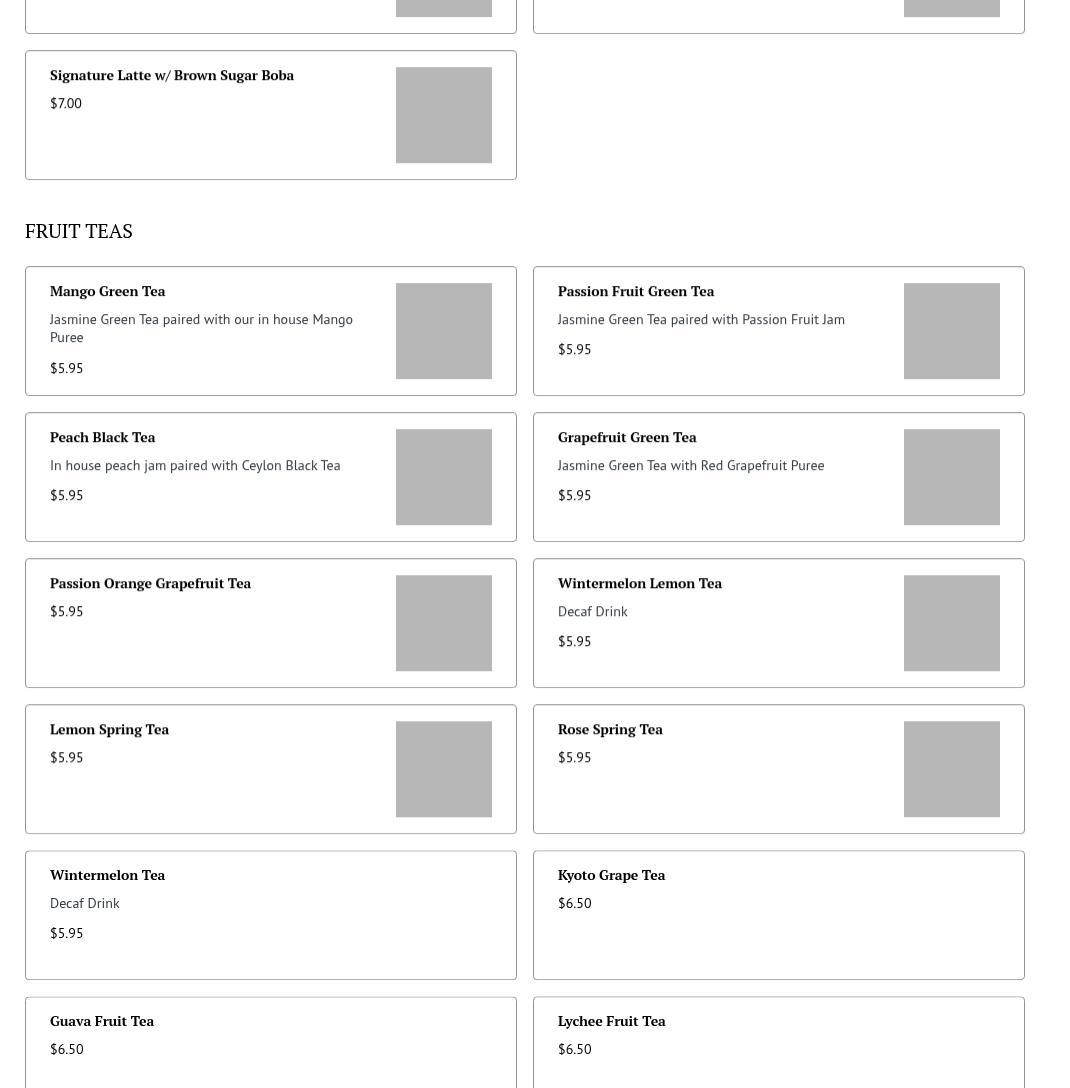 Signature Latte w/ Brown Sugar Boba
$7.00

FRUIT TEAS

Mango Green Tea
Jasmine Green Tea paired with our in house Mango Puree
$5.95

Passion Fruit Green Tea
Jasmine Green Tea paired with Passion Fruit Jam
$5.95

Peach Black Tea
In house peach jam paired with Ceylon Black Tea
$5.95

Grapefruit Green Tea
Jasmine Green Tea with Red Grapefruit Puree
$5.95

Passion Orange Grapefruit Tea
$5.95

Wintermelon Lemon Tea
Decaf Drink
$5.95

Lemon Spring Tea
$5.95

Rose Spring Tea
$5.95

Wintermelon Tea
Decaf Drink
$5.95

Kyoto Grape Tea
$6.50

Guava Fruit Tea
$6.50

Lychee Fruit Tea
$6.50